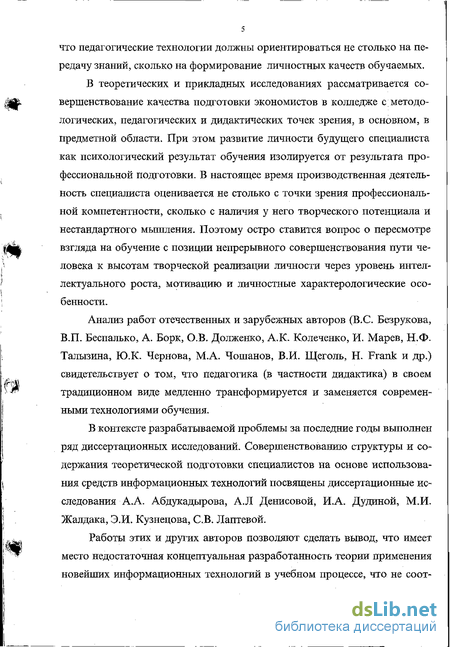 5

что педагогические технологии должны ориентироваться не столько на передачу знаний, сколько на формирование личностных качеств обучаемых.

В теоретических и прикладных исследованиях рассматривается совершенствование качества подготовки экономистов в колледже с методологических, педагогических и дидактических точек зрения, в основном, в предметной области. При этом развитие личности будущего специалиста как психологический результат обучения изолируется от результата профессиональной подготовки. В настоящее время производственная деятельность специалиста оценивается не столько с точки зрения профессиональной компетентности, сколько с наличия у него творческого потенциала и нестандартного мышления. Поэтому остро ставится вопрос о пересмотре взгляда на обучение с позиции непрерывного совершенствования пути человека к высотам творческой реализации личности через уровень интеллектуального роста, мотивацию и личностные характерологические особенности.

Анализ работ отечественных и зарубежных авторов (В.С. Безрукова, В.П. Беспалько, А. Борк, О.В. Долженко, А.К. Колеченко, И. Марев, Н.Ф. Талызина, Ю.К. Чернова, М.А. Чошанов, В.И. Щеголь, H. Frank и др.) свидетельствует о том, что педагогика (в частности дидактика) в своем традиционном виде медленно трансформируется и заменяется современными технологиями обучения.

В контексте разрабатываемой проблемы за последние годы выполнен ряд диссертационных исследований. Совершенствованию структуры и содержания теоретической подготовки специалистов на основе использования средств информационных технологий посвящены диссертационные исследования А.А. Абдукадырова, А.Л Денисовой, И.А. Дудиной, М.И. Жалдака, Э.И. Кузнецова, С.В. Лаптевой.

Работы этих и других авторов позволяют сделать вывод, что имеет место недостаточная концептуальная разработанность теории применения новейших информационных технологий в учебном процессе, что не соот-

dsLib.net
библиотека диссертаций